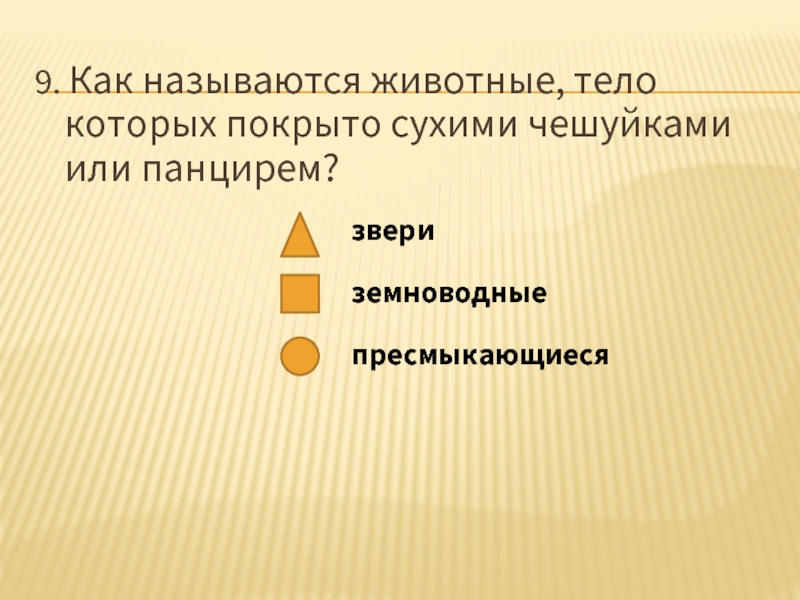 9. Как называются животные, тело которых покрыто сухими чешуйками или панцирем?

звери

земноводные

пресмыкающиеся